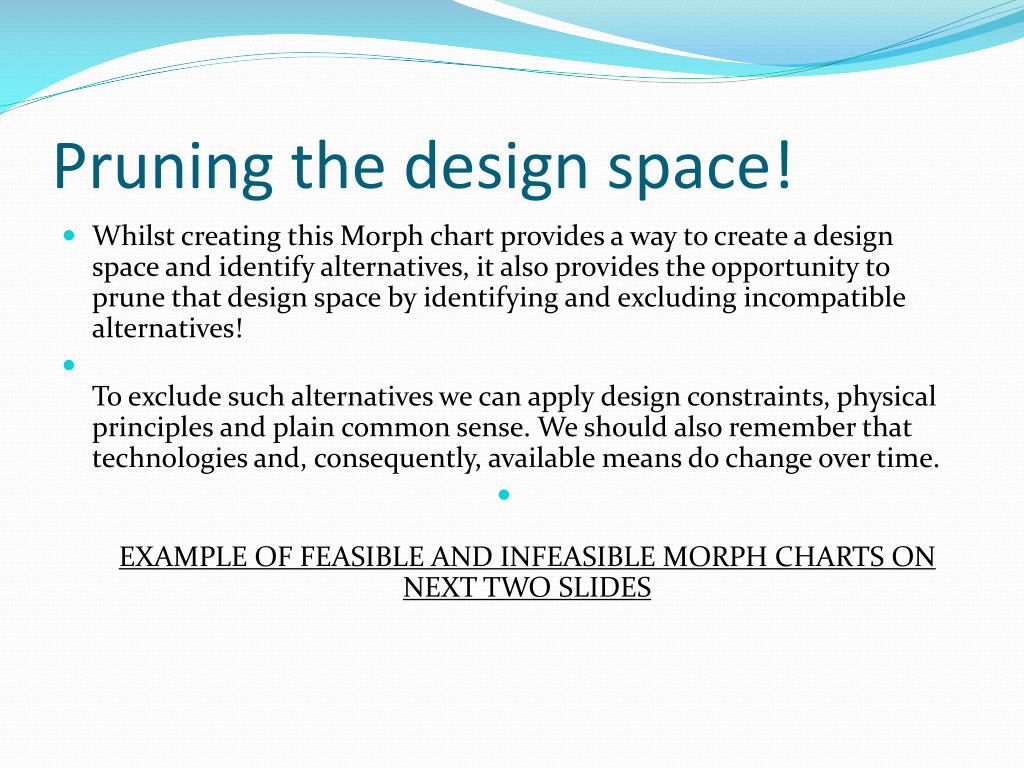 Pruning the design space!

Whilst creating this Morph chart provides a way to create a design space and identify alternatives, it also provides the opportunity to prune that design space by identifying and excluding incompatible alternatives!

To exclude such alternatives we can apply design constraints, physical principles and plain common sense. We should also remember that technologies and, consequently, available means do change over time.

EXAMPLE OF FEASIBLE AND INFEASIBLE MORPH CHARTS ON NEXT TWO SLIDES